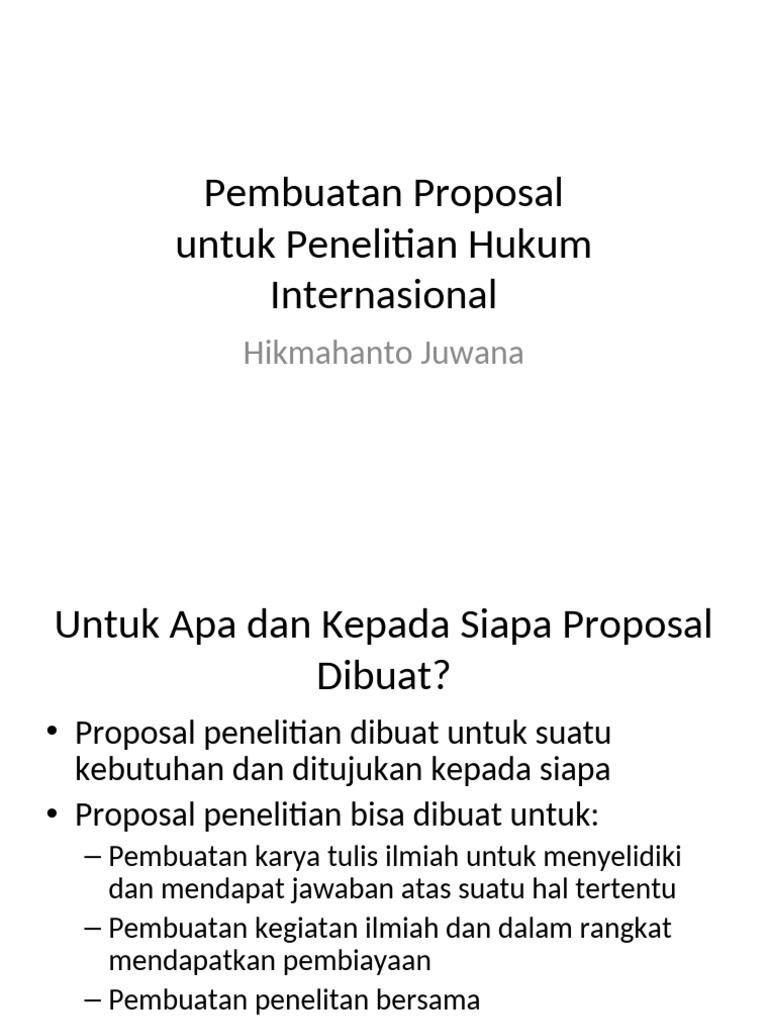 Pembuatan Proposal untuk Penelitian Hukum Internasional

Hikmahanto Juwana

Untuk Apa dan Kepada Siapa Proposal Dibuat?

• Proposal penelitian dibuat untuk suatu kebutuhan dan ditujukan kepada siapa
• Proposal penelitian bisa dibuat untuk:
– Pembuatan karya tulis ilmiah untuk menyelidiki dan mendapat jawaban atas suatu hal tertentu
– Pembuatan kegiatan ilmiah dan dalam rangkat mendapatkan pembiayaan
– Pembuatan penelitan bersama